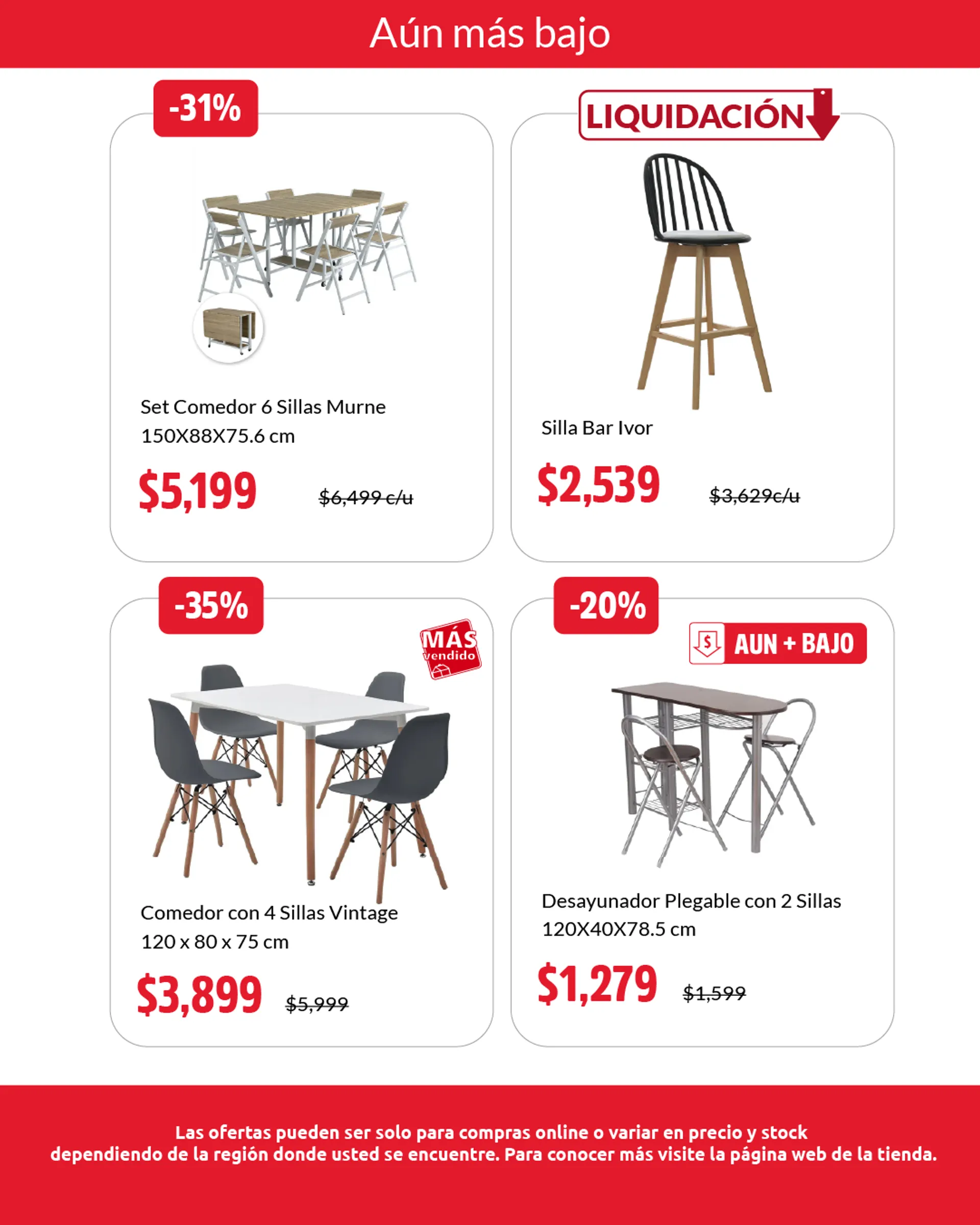 Aún más bajo

-31%

Set Comedor 6 Sillas Murne 150X88X75.6 cm

$5,199 $6,499 c/u

LIQUIDACIÓN

Silla Bar Ivor

$2,539 $3,629c/u

-35%

MÁS vendido

Comedor con 4 Sillas Vintage 120 x 80 x 75 cm

$3,899 $5,999

-20%

AUN + BAJO

Desayunador Plegable con 2 Sillas 120X40X78.5 cm

$1,279 $1,599

Las ofertas pueden ser solo para compras online o variar en precio y stock dependiendo de la región donde usted se encuentre. Para conocer más visite la página web de la tienda.